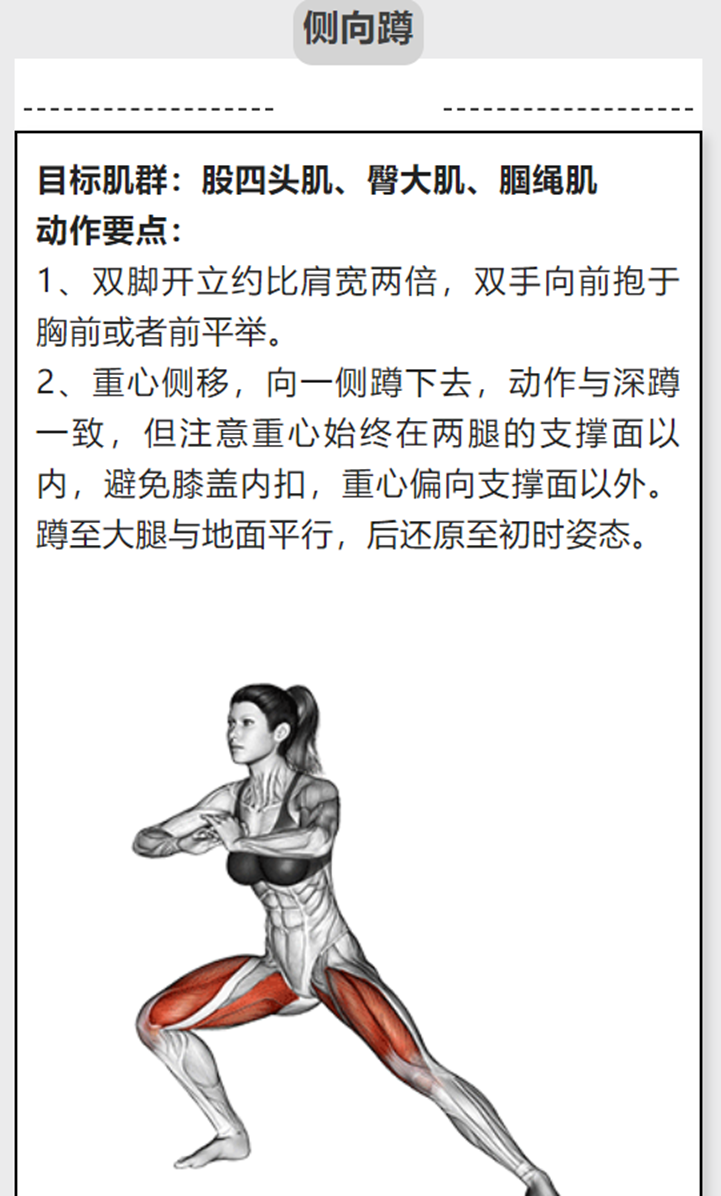 侧向蹲

目标肌群：股四头肌、臀大肌、腘绳肌
动作要点：

1、双脚开立约比肩宽两倍，双手向前抱于胸前或者前平举。

2、重心侧移，向一侧蹲下去，动作与深蹲一致，但注意重心始终在两腿的支撑面以内，避免膝盖内扣，重心偏向支撑面以外。蹲至大腿与地面平行，后还原至初时姿态。